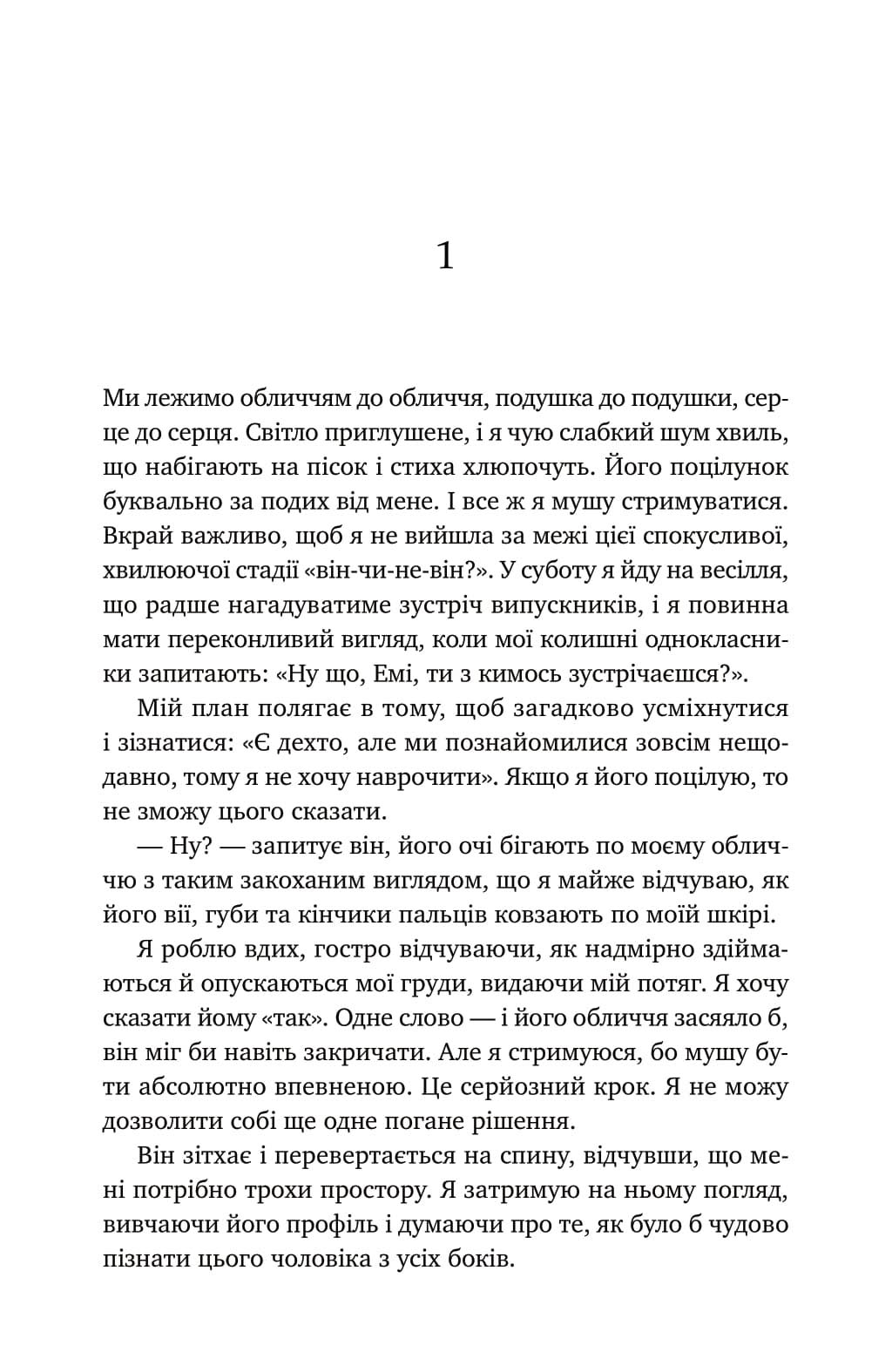 1

Ми лежимо обличчям до обличчя, подушка до подушки, серце до серця. Світло приглушене, і я чую слабкий шум хвиль, що набігають на пісок і стиха хлюпочуть. Його поцілунок буквально за подих від мене. І все ж я мушу стримуватися. Вкрай важливо, щоб я не вийшла за межі цієї спокусливої, хвилюючої стадії «він-чи-не-він?». У суботу я йду на весілля, що радше нагадуватиме зустріч випускників, і я повинна мати переконливий вигляд, коли мої колишні однокласники запитають: «Ну що, Емі, ти з кимось зустрічаєшся?».

Мій план полягає в тому, щоб загадково усміхнутися і зізнатися: «Є дехто, але ми познайомилися зовсім нещодавно, тому я не хочу наврочити». Якщо я його поцілую, то не зможу цього сказати.

— Ну? — запитує він, його очі бігають по моєму обличчю з таким закоханим виглядом, що я майже відчуваю, як його вії, губи та кінчики пальців ковзають по моїй шкірі.

Я роблю вдих, гостро відчуваючи, як надмірно здіймаються й опускаються мої груди, видаючи мій потяг. Я хочу сказати йому «так». Одне слово — і його обличчя засяяло б, він міг би навіть закричати. Але я стримуюся, бо мушу бути абсолютно впевненою. Це серйозний крок. Я не можу дозволити собі ще одне погане рішення.

Він зітхає і перевертається на спину, відчувши, що мені потрібно трохи простору. Я затримую на ньому погляд, вивчаючи його профіль і думаючи про те, як було б чудово пізнати цього чоловіка з усіх боків.